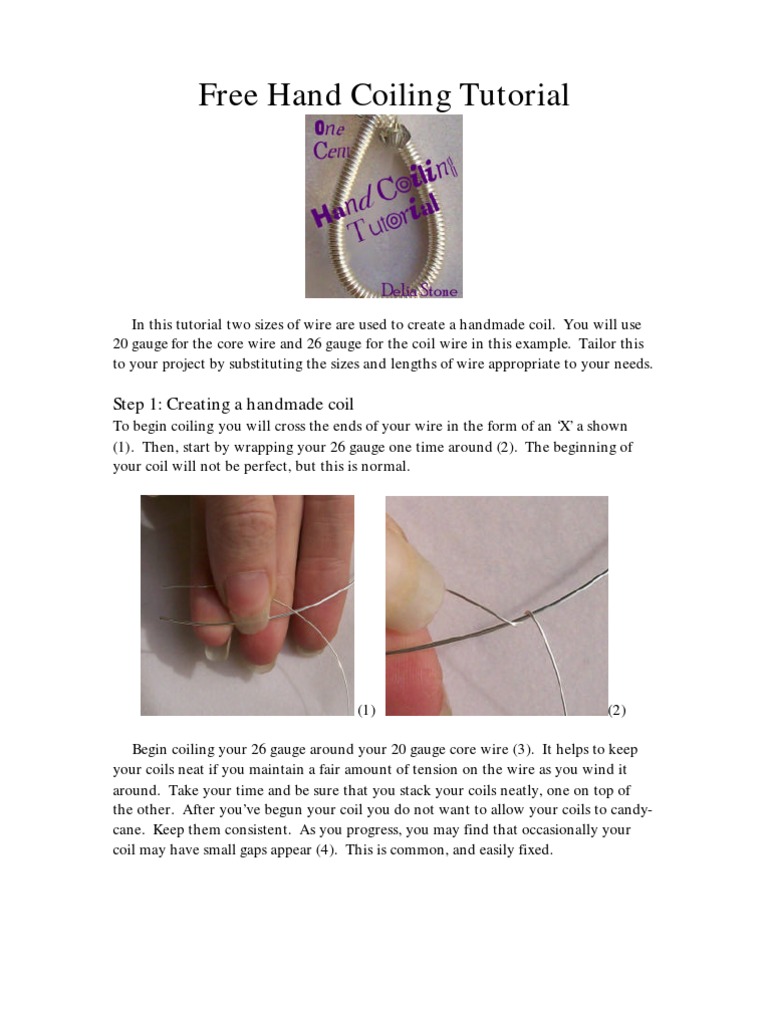 Free Hand Coiling Tutorial

One Cent

Hand Coiling Tutorial

Delia Stone

In this tutorial two sizes of wire are used to create a handmade coil. You will use 20 gauge for the core wire and 26 gauge for the coil wire in this example. Tailor this to your project by substituting the sizes and lengths of wire appropriate to your needs.

Step 1: Creating a handmade coil
To begin coiling you will cross the ends of your wire in the form of an 'X' a shown (1). Then, start by wrapping your 26 gauge one time around (2). The beginning of your coil will not be perfect, but this is normal.

(1)

(2)

Begin coiling your 26 gauge around your 20 gauge core wire (3). It helps to keep your coils neat if you maintain a fair amount of tension on the wire as you wind it around. Take your time and be sure that you stack your coils neatly, one on top of the other. After you've begun your coil you do not want to allow your coils to candy-cane. Keep them consistent. As you progress, you may find that occasionally your coil may have small gaps appear (4). This is common, and easily fixed.